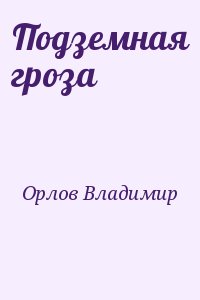 Подземная гроза

Орлов Владимир